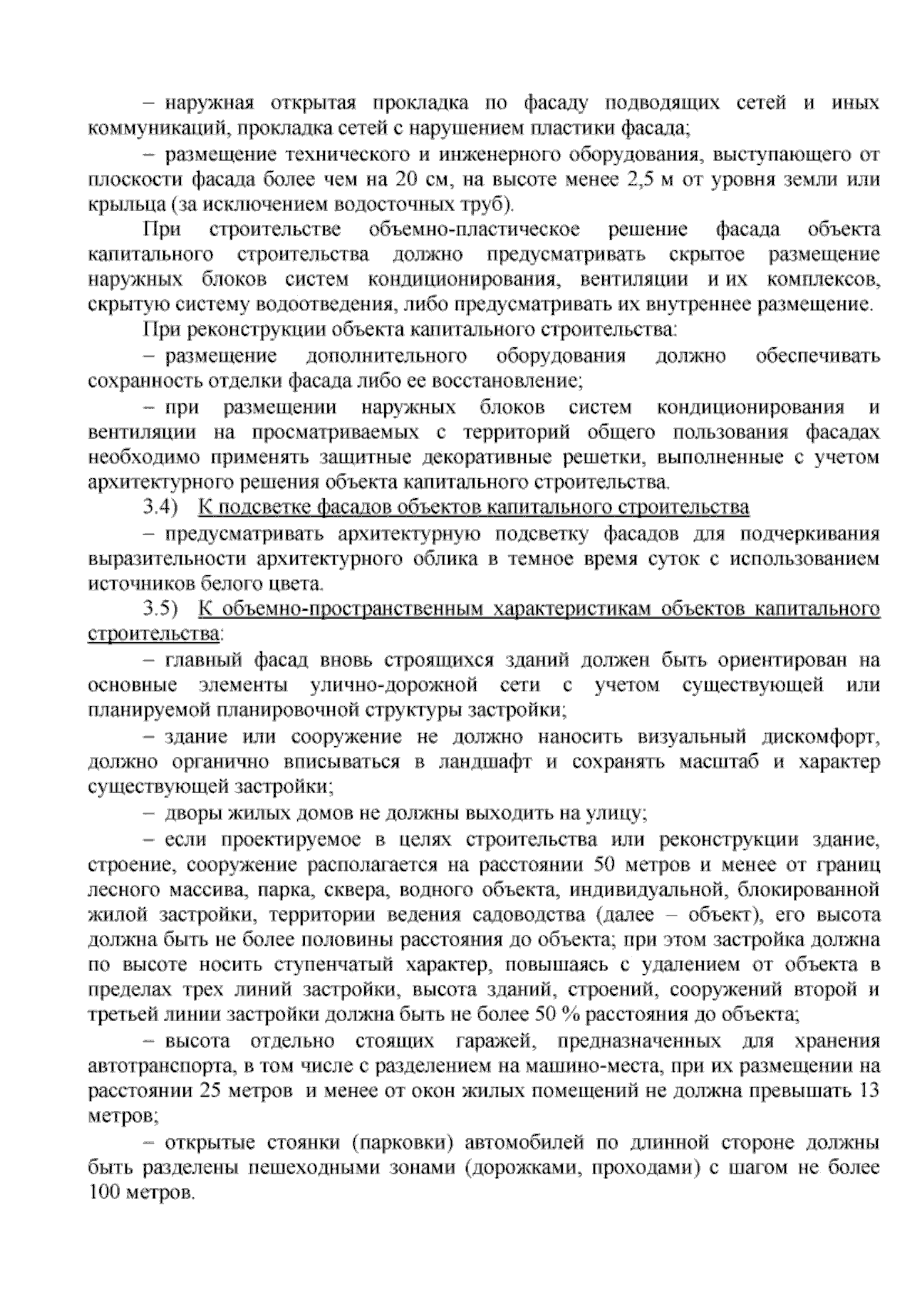 – наружная открытая прокладка по фасаду подводящих сетей и иных коммуникаций, прокладка сетей с нарушением пластики фасада;

– размещение технического и инженерного оборудования, выступающего от плоскости фасада более чем на 20 см, на высоте менее 2,5 м от уровня земли или крыльца (за исключением водосточных труб).

При строительстве объемно-пластическое решение фасада объекта капитального строительства должно предусматривать скрытое размещение наружных блоков систем кондиционирования, вентиляции и их комплексов, скрытую систему водоотведения, либо предусматривать их внутреннее размещение.

При реконструкции объекта капитального строительства:

– размещение дополнительного оборудования должно обеспечивать сохранность отделки фасада либо ее восстановление;

– при размещении наружных блоков систем кондиционирования и вентиляции на просматриваемых с территорий общего пользования фасадах необходимо применять защитные декоративные решетки, выполненные с учетом архитектурного решения объекта капитального строительства.

3.4) К подсветке фасадов объектов капитального строительства

– предусматривать архитектурную подсветку фасадов для подчеркивания выразительности архитектурного облика в темное время суток с использованием источников белого цвета.

3.5) К объемно-пространственным характеристикам объектов капитального строительства:

– главный фасад вновь строящихся зданий должен быть ориентирован на основные элементы улично-дорожной сети с учетом существующей или планируемой планировочной структуры застройки;

– здание или сооружение не должно наносить визуальный дискомфорт, должно органично вписываться в ландшафт и сохранять масштаб и характер существующей застройки;

– дворы жилых домов не должны выходить на улицу;

– если проектируемое в целях строительства или реконструкции здание, строение, сооружение располагается на расстоянии 50 метров и менее от границ лесного массива, парка, сквера, водного объекта, индивидуальной, блокированной жилой застройки, территории ведения садоводства (далее – объект), его высота должна быть не более половины расстояния до объекта; при этом застройка должна по высоте носить ступенчатый характер, повышаясь с удалением от объекта в пределах трех линий застройки, высота зданий, строений, сооружений второй и третьей линии застройки должна быть не более 50 % расстояния до объекта;

– высота отдельно стоящих гаражей, предназначенных для хранения автотранспорта, в том числе с разделением на машино-места, при их размещении на расстоянии 25 метров и менее от окон жилых помещений не должна превышать 13 метров;

– открытые стоянки (парковки) автомобилей по длинной стороне должны быть разделены пешеходными зонами (дорожками, проходами) с шагом не более 100 метров.